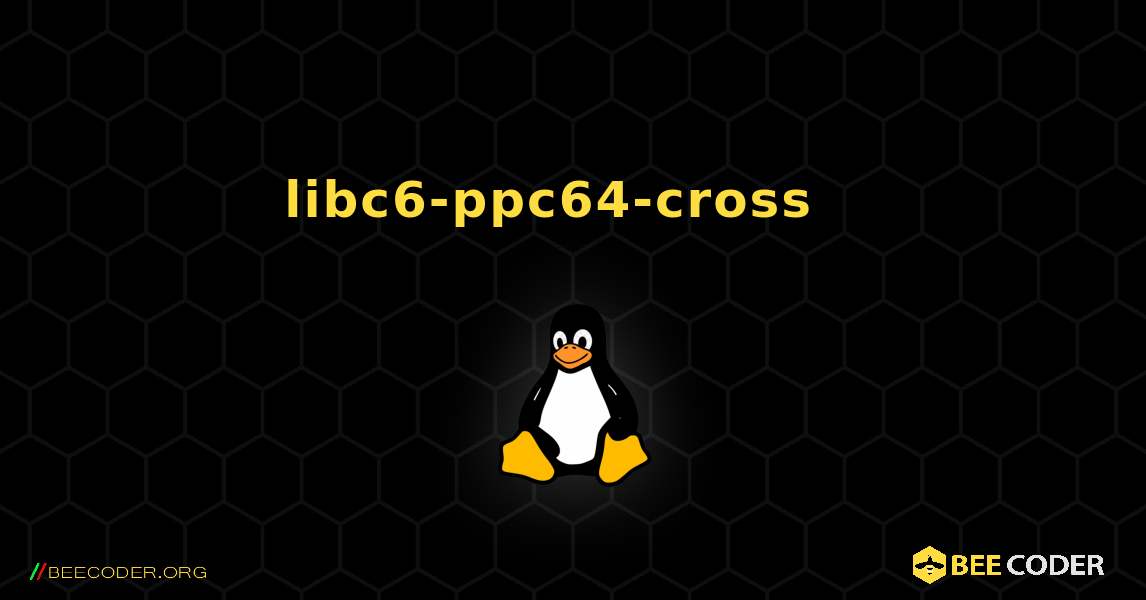 libc6-ppc64-cross

//BEECODER.ORG

BEE CODER